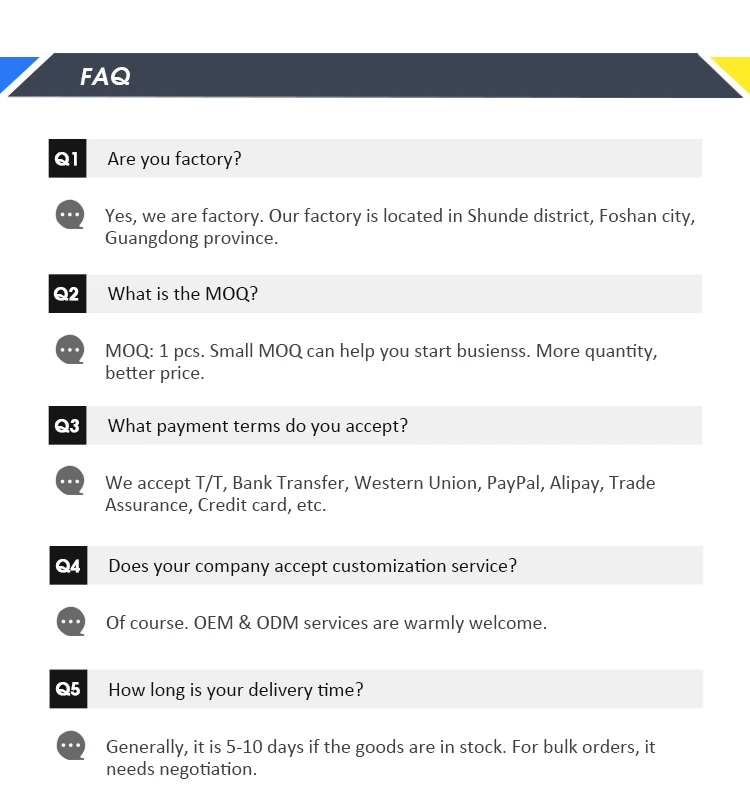 FAQ

Q1 Are you factory?

Yes, we are factory. Our factory is located in Shunde district, Foshan city, Guangdong province.

Q2 What is the MOQ?

MOQ: 1 pcs. Small MOQ can help you start busienss. More quantity, better price.

Q3 What payment terms do you accept?

We accept T/T, Bank Transfer, Western Union, PayPal, Alipay, Trade Assurance, Credit card, etc.

Q4 Does your company accept customization service?

Of course. OEM & ODM services are warmly welcome.

Q5 How long is your delivery time?

Generally, it is 5-10 days if the goods are in stock. For bulk orders, it needs negotiation.